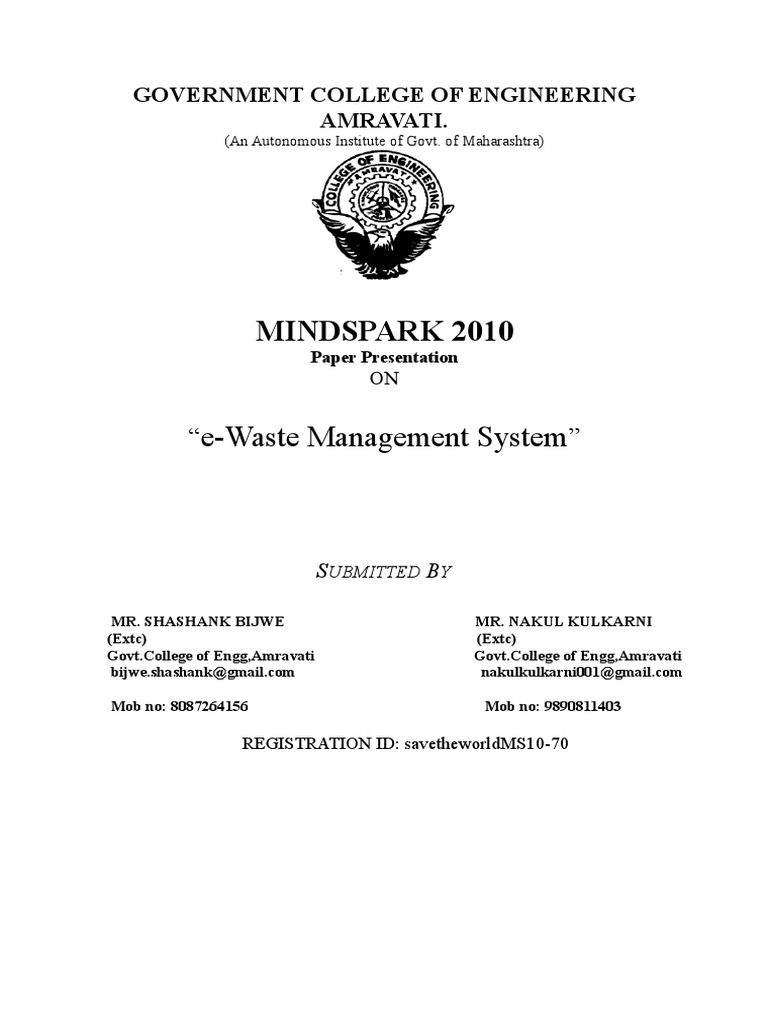 GOVERNMENT COLLEGE OF ENGINEERING AMRAVATI.
(An Autonomous Institute of Govt. of Maharashtra)

COLLEGE OF ENGINEERING AMRAVATI

MINDSPARK 2010
Paper Presentation
ON

“e-Waste Management System”

SUBMITTED BY

MR. SHASHANK BIJWE
(Extc)
Govt.College of Engg,Amravati
bijwe.shashank@gmail.com

Mob no: 8087264156

MR. NAKUL KULKARNI
(Extc)
Govt.College of Engg,Amravati
nakulkulkarni001@gmail.com

Mob no: 9890811403

REGISTRATION ID: savetheworldMS10-70